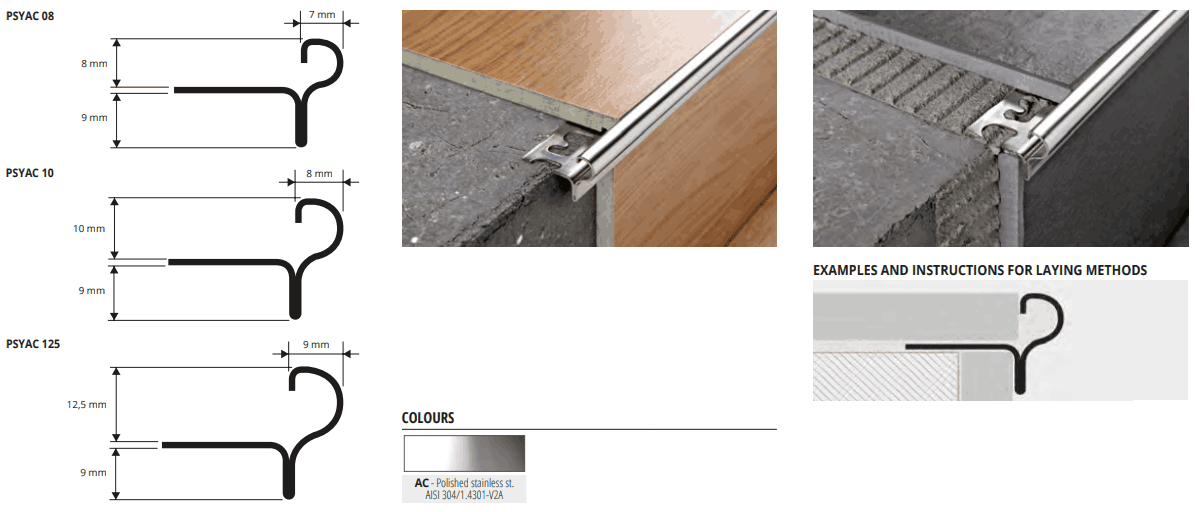 PSYAC 08

7 mm

8 mm

9 mm

PSYAC 10

8 mm

10 mm

9 mm

PSYAC 125

9 mm

12,5 mm

9 mm

COLOURS

AC - Polished stainless st.
AISI 304/1.4301-V2A

EXAMPLES AND INSTRUCTIONS FOR LAYING METHODS